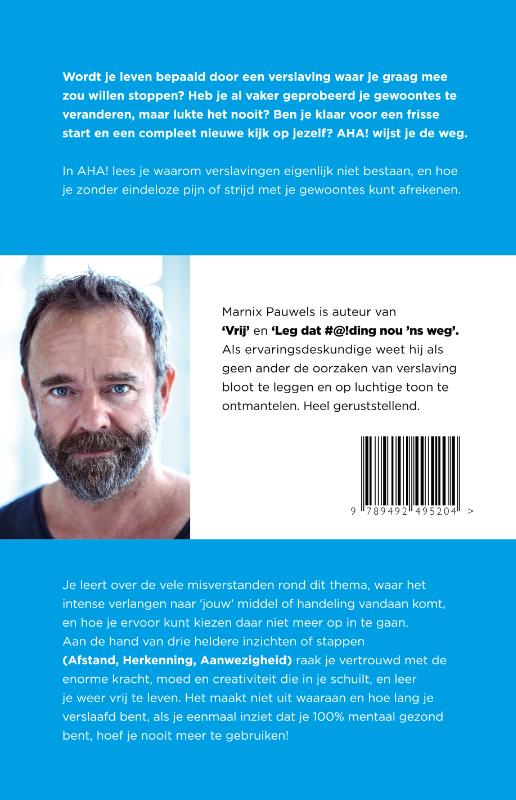 Wordt je leven bepaald door een verslaving waar je graag mee zou willen stoppen? Heb je al vaker geprobeerd je gewoontes te veranderen, maar lukte het nooit? Ben je klaar voor een frisse start en een compleet nieuwe kijk op jezelf? AHA! wijst je de weg.

In AHA! lees je waarom verslavingen eigenlijk niet bestaan, en hoe je zonder eindeloze pijn of strijd met je gewoontes kunt afrekenen.

Marnix Pauwels is auteur van 'Vrij' en 'Leg dat #@!ding nou 'ns weg'. Als ervaringsdeskundige weet hij als geen ander de oorzaken van verslaving bloot te leggen en op luchtige toon te ontmantelen. Heel geruststellend.

9 789492 495204 >

Je leert over de vele misverstanden rond dit thema, waar het intense verlangen naar 'jouw' middel of handeling vandaan komt, en hoe je ervoor kunt kiezen daar niet meer op in te gaan. Aan de hand van drie heldere inzichten of stappen (Afstand, Herkenning, Aanwezigheid) raak je vertrouwd met de enorme kracht, moed en creativiteit die in je schuilt, en leer je weer vrij te leven. Het maakt niet uit waaraan en hoe lang je verslaafd bent, als je eenmaal inziet dat je 100% mentaal gezond bent, hoef je nooit meer te gebruiken!